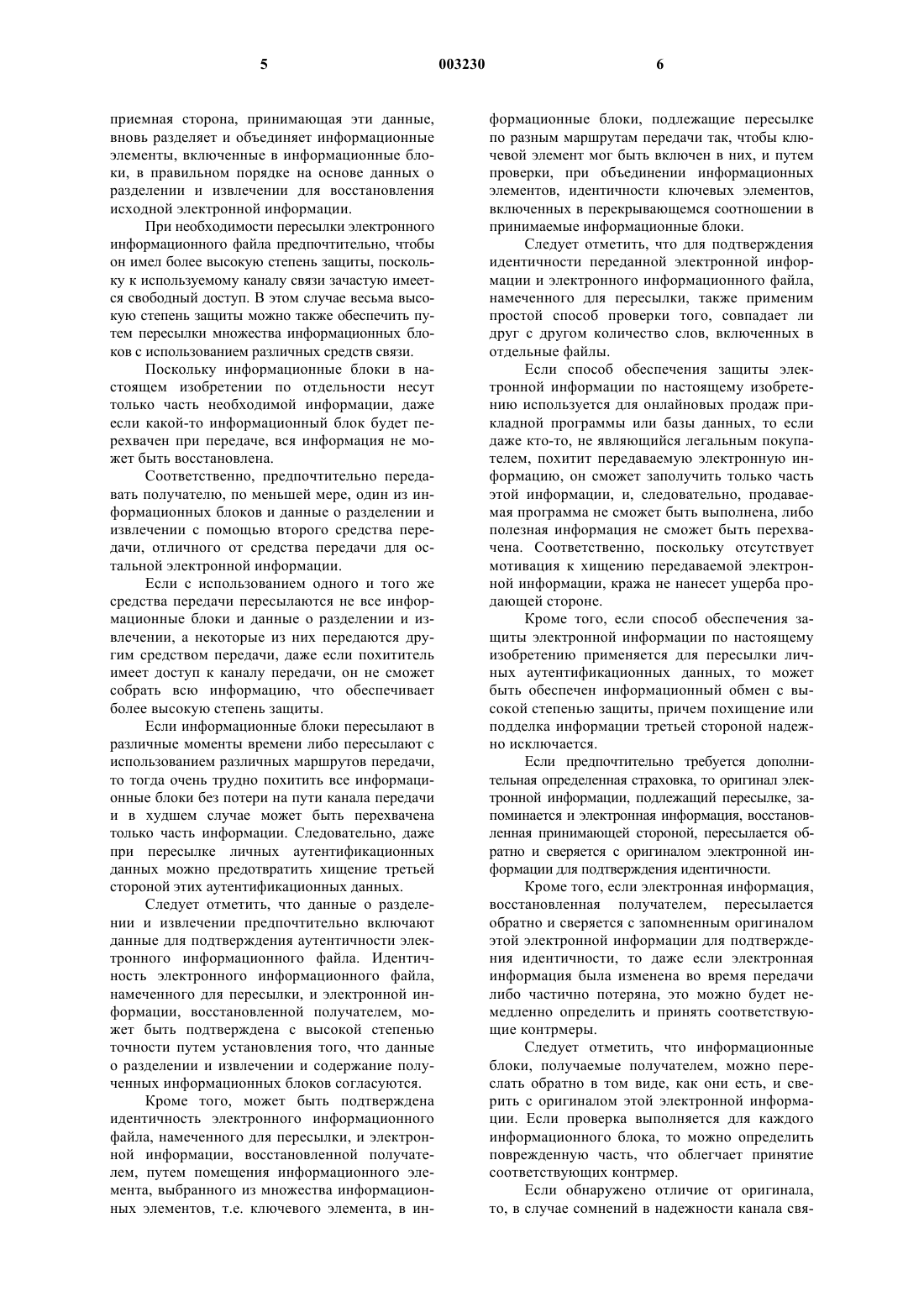 5 003230 6

приемная сторона, принимающая эти данные, вновь разделяет и объединяет информационные элементы, включенные в информационные блоки, в правильном порядке на основе данных о разделении и извлечении для восстановления исходной электронной информации.

При необходимости пересылки электронного информационного файла предпочтительно, чтобы он имел более высокую степень защиты, поскольку к используемому каналу связи зачастую имеется свободный доступ. В этом случае весьма высокую степень защиты можно также обеспечить путем пересылки множества информационных блоков с использованием различных средств связи.

Поскольку информационные блоки в настоящем изобретении по отдельности несут только часть необходимой информации, даже если какой-то информационный блок будет перехвачен при передаче, вся информация не может быть восстановлена.

Соответственно, предпочтительно передавать получателю, по меньшей мере, один из информационных блоков и данные о разделении и извлечении с помощью второго средства передачи, отличного от средства передачи для остальной электронной информации.

Если с использованием одного и того же средства передачи пересылаются не все информационные блоки и данные о разделении и извлечении, а некоторые из них передаются другим средством передачи, даже если похититель имеет доступ к каналу передачи, он не сможет собрать всю информацию, что обеспечивает более высокую степень защиты.

Если информационные блоки пересылают в различные моменты времени либо пересылают с использованием различных маршрутов передачи, то тогда очень трудно похитить все информационные блоки без потери на пути канала передачи и в худшем случае может быть перехвачена только часть информации. Следовательно, даже при пересылке личных аутентификационных данных можно предотвратить хищение третьей стороной этих аутентификационных данных.

Следует отметить, что данные о разделении и извлечении предпочтительно включают данные для подтверждения аутентичности электронного информационного файла. Идентичность электронного информационного файла, намеченного для пересылки, и электронной информации, восстановленной получателем, может быть подтверждена с высокой степенью точности путем установления того, что данные о разделении и извлечении и содержание полученных информационных блоков согласуются.

Кроме того, может быть подтверждена идентичность электронного информационного файла, намеченного для пересылки, и электронной информации, восстановленной получателем, путем помещения информационного элемента, выбранного из множества информационных элементов, т.е. ключевого элемента, в информационные блоки, подлежащие пересылке по разным маршрутам передачи так, чтобы ключевой элемент мог быть включен в них, и путем проверки, при объединении информационных элементов, идентичности ключевых элементов, включенных в перекрывающемся соотношении в принимаемые информационные блоки.

Следует отметить, что для подтверждения идентичности переданной электронной информации и электронного информационного файла, намеченного для пересылки, также применим простой способ проверки того, совпадает ли друг с другом количество слов, включенных в отдельные файлы.

Если способ обеспечения защиты электронной информации по настоящему изобретению используется для онлайновых продаж прикладной программы или базы данных, то если даже кто-то, не являющийся легальным покупателем, похитит передаваемую электронную информацию, он сможет заполучить только часть этой информации, и, следовательно, продаваемая программа не сможет быть выполнена, либо полезная информация не сможет быть перехвачена. Соответственно, поскольку отсутствует мотивация к хищению передаваемой электронной информации, кража не нанесет ущерба продающей стороне.

Кроме того, если способ обеспечения защиты электронной информации по настоящему изобретению применяется для пересылки личных аутентификационных данных, то может быть обеспечен информационный обмен с высокой степенью защиты, причем похищение или подделка информации третьей стороной надежно исключается.

Если предпочтительно требуется дополнительная определенная страховка, то оригинал электронной информации, подлежащий пересылке, запоминается и электронная информация, восстановленная принимающей стороной, пересылается обратно и сверяется с оригиналом электронной информации для подтверждения идентичности.

Кроме того, если электронная информация, восстановленная получателем, пересылается обратно и сверяется с запомненным оригиналом этой электронной информации для подтверждения идентичности, то даже если электронная информация была изменена во время передачи либо частично потеряна, это можно будет немедленно определить и принять соответствующие контрмеры.

Следует отметить, что информационные блоки, получаемые получателем, можно переслать обратно в том виде, как они есть, и сверить с оригиналом этой электронной информации. Если проверка выполняется для каждого информационного блока, то можно определить поврежденную часть, что облегчает принятие соответствующих контрмер.

Если обнаружено отличие от оригинала, то, в случае сомнений в надежности канала свя-